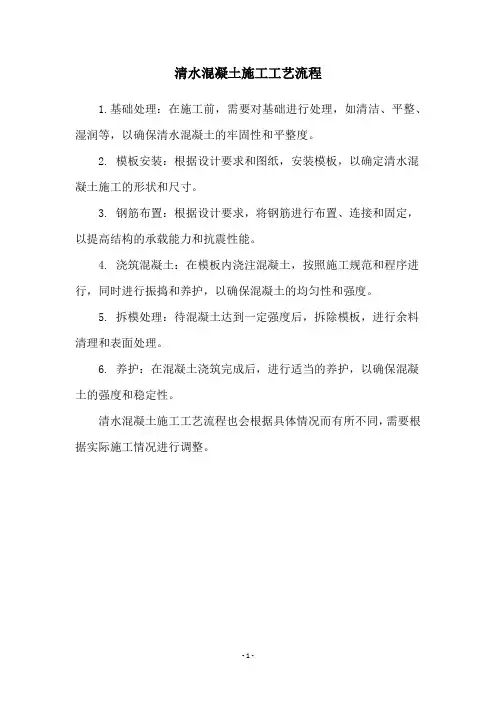 清水混凝土施工工艺流程

1.基础处理：在施工前，需要对基础进行处理，如清洁、平整、湿润等，以确保清水混凝土的牢固性和平整度。

2. 模板安装：根据设计要求和图纸，安装模板，以确定清水混凝土施工的形状和尺寸。

3. 钢筋布置：根据设计要求，将钢筋进行布置、连接和固定，以提高结构的承载能力和抗震性能。

4. 浇筑混凝土：在模板内浇注混凝土，按照施工规范和程序进行，同时进行振捣和养护，以确保混凝土的均匀性和强度。

5. 拆模处理：待混凝土达到一定强度后，拆除模板，进行余料清理和表面处理。

6. 养护：在混凝土浇筑完成后，进行适当的养护，以确保混凝土的强度和稳定性。

清水混凝土施工工艺流程也会根据具体情况而有所不同，需要根据实际施工情况进行调整。

- 1 -